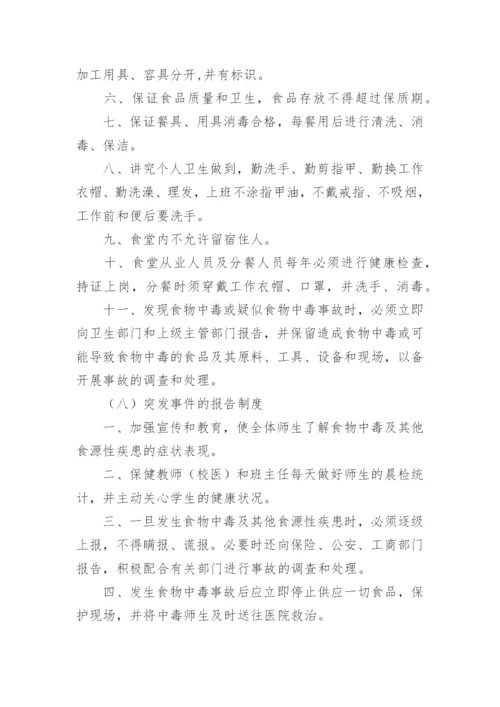 加工用具、容具分开,并有标识。

六、保证食品质量和卫生，食品存放不得超过保质期。

七、保证餐具、用具消毒合格，每餐用后进行清洗、消毒、保洁。

八、讲究个人卫生做到，勤洗手、勤剪指甲、勤换工作衣帽、勤洗澡、理发，上班不涂指甲油，不戴戒指、不吸烟，工作前和便后要洗手。

九、食堂内不允许留宿住人。

十、食堂从业人员及分餐人员每年必须进行健康检查，持证上岗，分餐时须穿戴工作衣帽、口罩，并洗手、消毒。

十一、发现食物中毒或疑似食物中毒事故时，必须立即向卫生部门和上级主管部门报告，并保留造成食物中毒或可能导致食物中毒的食品及其原料、工具、设备和现场，以备开展事故的调查和处理。

（八）突发事件的报告制度

一、加强宣传和教育，使全体师生了解食物中毒及其他食源性疾患的症状表现。

二、保健教师（校医）和班主任每天做好师生的晨检统计，并主动关心学生的健康状况。

三、一旦发生食物中毒及其他食源性疾患时，必须逐级上报，不得瞒报、谎报。必要时还向保险、公安、工商部门报告，积极配合有关部门进行事故的调查和处理。

四、发生食物中毒事故后应立即停止供应一切食品，保护现场，并将中毒师生及时送往医院救治。